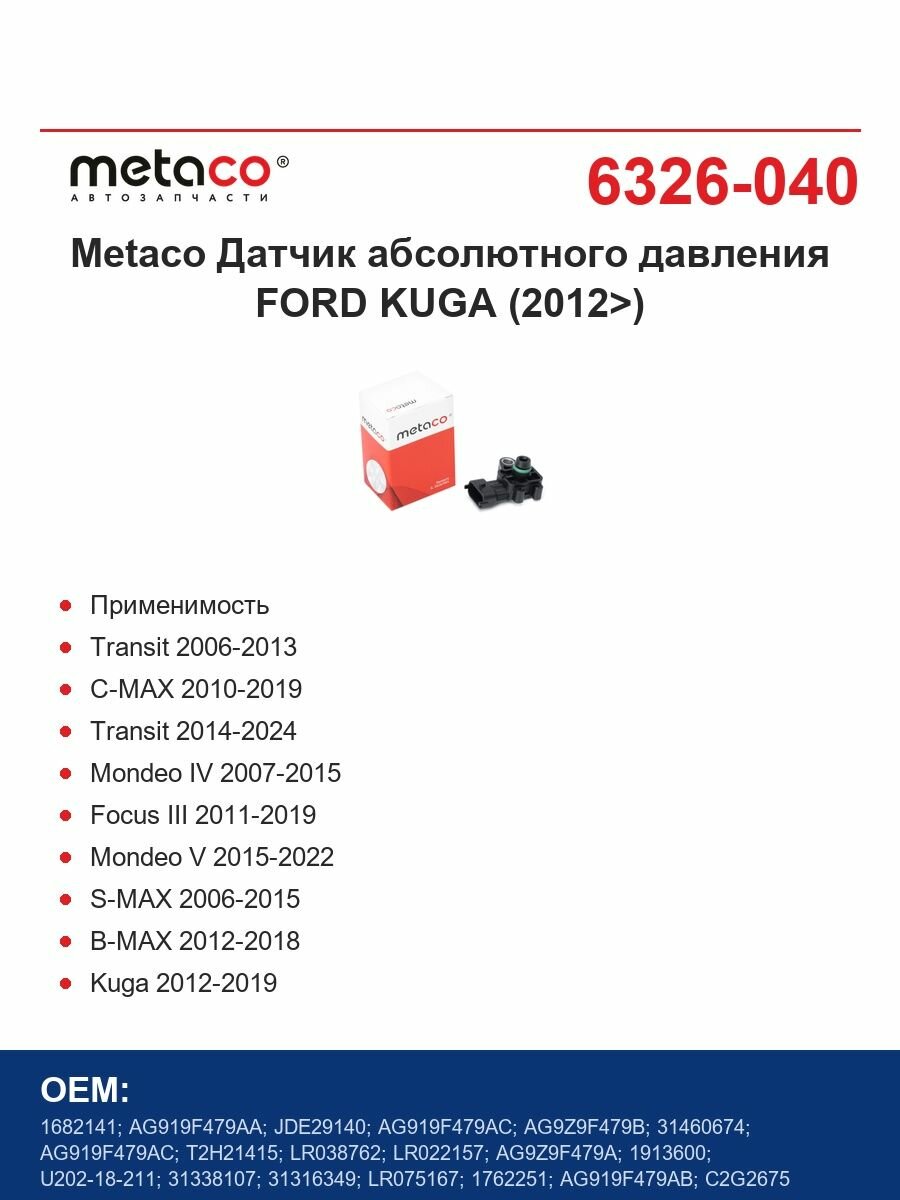 metaco®
АВТОЗАПЧАСТИ

6326-040

Metaco Датчик абсолютного давления FORD KUGA (2012>)

metaco
metaco

- Применимость
- Transit 2006-2013
- C-MAX 2010-2019
- Transit 2014-2024
- Mondeo IV 2007-2015
- Focus III 2011-2019
- Mondeo V 2015-2022
- S-MAX 2006-2015
- B-MAX 2012-2018
- Kuga 2012-2019

OEM:
1682141; AG919F479AA; JDE29140; AG919F479AC; AG9Z9F479B; 31460674; AG919F479AC; T2H21415; LR038762; LR022157; AG9Z9F479A; 1913600; U202-18-211; 31338107; 31316349; LR075167; 1762251; AG919F479AB; C2G2675